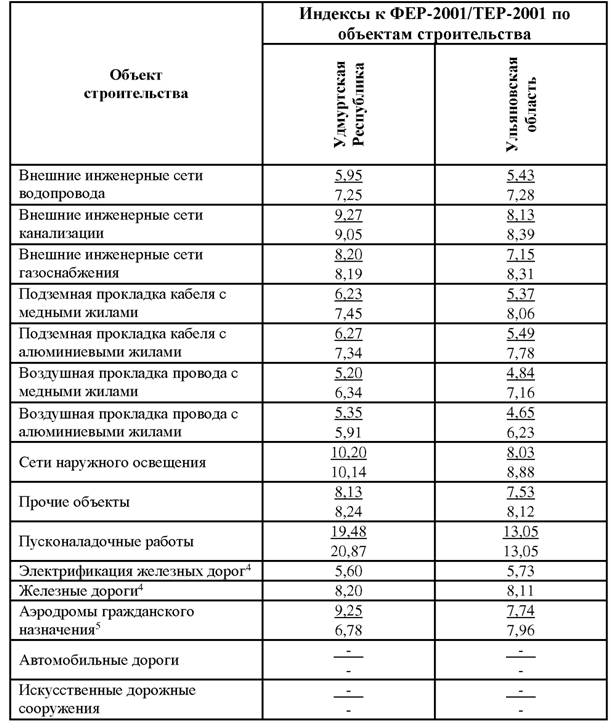 | Объект строительства | Индексы к ФЕР-2001/ТЕР-2001 по объектам строительства | |
|---|---|---|
| | Удмуртская Республика | Ульяновская область |
| Внешние инженерные сети водопровода | $\frac{5,95}{7,25}$ | $\frac{5,43}{7,28}$ |
| Внешние инженерные сети канализации | $\frac{9,27}{9,05}$ | $\frac{8,13}{8,39}$ |
| Внешние инженерные сети газоснабжения | $\frac{8,20}{8,19}$ | $\frac{7,15}{8,31}$ |
| Подземная прокладка кабеля с медными жилами | $\frac{6,23}{7,45}$ | $\frac{5,37}{8,06}$ |
| Подземная прокладка кабеля с алюминиевыми жилами | $\frac{6,27}{7,34}$ | $\frac{5,49}{7,78}$ |
| Воздушная прокладка провода с медными жилами | $\frac{5,20}{6,34}$ | $\frac{4,84}{7,16}$ |
| Воздушная прокладка провода с алюминиевыми жилами | $\frac{5,35}{5,91}$ | $\frac{4,65}{6,23}$ |
| Сети наружного освещения | $\frac{10,20}{10,14}$ | $\frac{8,03}{8,88}$ |
| Прочие объекты | $\frac{8,13}{8,24}$ | $\frac{7,53}{8,12}$ |
| Пусконаладочные работы | $\frac{19,48}{20,87}$ | $\frac{13,05}{13,05}$ |
| Электрификация железных дорог$^4$ | 5,60 | 5,73 |
| Железные дороги$^4$ | 8,20 | 8,11 |
| Аэродромы гражданского назначения$^5$ | $\frac{9,25}{6,78}$ | $\frac{7,74}{7,96}$ |
| Автомобильные дороги | $\frac{-}{-}$ | $\frac{-}{-}$ |
| Искусственные дорожные сооружения | $\frac{-}{-}$ | $\frac{-}{-}$ |